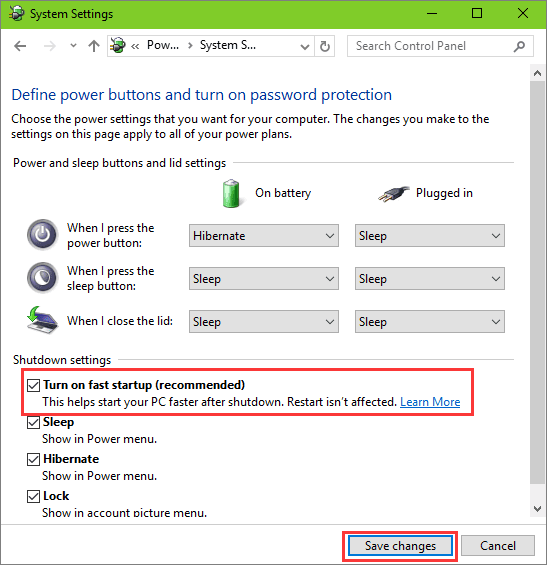 System Settings

« Pow... › System S...

Search Control Panel

Define power buttons and turn on password protection

Choose the power settings that you want for your computer. The changes you make to the settings on this page apply to all of your power plans.

Power and sleep buttons and lid settings

| | On battery | Plugged in |
|---|---|---|
| When I press the power button: | Hibernate | Sleep |
| When I press the sleep button: | Sleep | Sleep |
| When I close the lid: | Sleep | Sleep |

Shutdown settings

Turn on fast startup (recommended)
This helps start your PC faster after shutdown. Restart isn't affected. Learn More

Sleep
Show in Power menu.

Hibernate
Show in Power menu.

Lock
Show in account picture menu.

Save changes Cancel